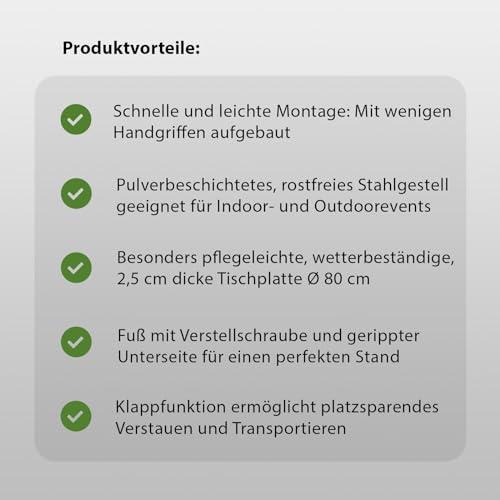 Produktvorteile:

Schnelle und leichte Montage: Mit wenigen Handgriffen aufgebaut

Pulverbeschichtetes, rostfreies Stahlgestell geeignet für Indoor- und Outdoorevents

Besonders pflegeleichte, wetterbeständige, 2,5 cm dicke Tischplatte Ø 80 cm

Fuß mit Verstellschraube und gerippter Unterseite für einen perfekten Stand

Klappfunktion ermöglicht platzsparendes Verstauen und Transportieren